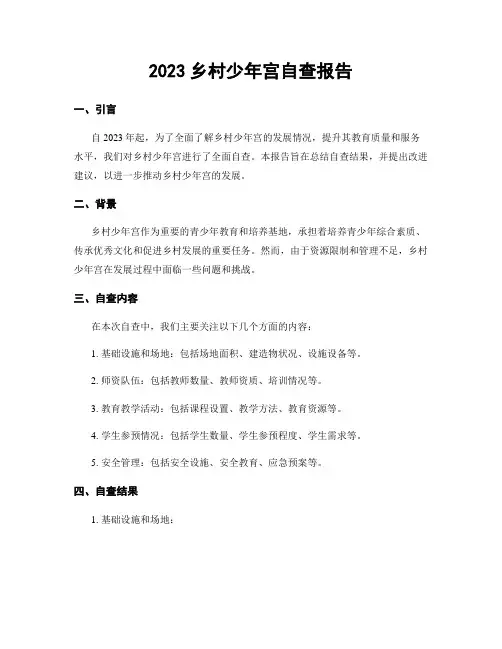 2023 乡村少年宫自查报告

一、引言

自 2023 年起，为了全面了解乡村少年宫的发展情况，提升其教育质量和服务水平，我们对乡村少年宫进行了全面自查。本报告旨在总结自查结果，并提出改进建议，以进一步推动乡村少年宫的发展。

二、背景

乡村少年宫作为重要的青少年教育和培养基地，承担着培养青少年综合素质、传承优秀文化和促进乡村发展的重要任务。然而，由于资源限制和管理不足，乡村少年宫在发展过程中面临一些问题和挑战。

三、自查内容

在本次自查中，我们主要关注以下几个方面的内容：

1. 基础设施和场地：包括场地面积、建造物状况、设施设备等。

2. 师资队伍：包括教师数量、教师资质、培训情况等。

3. 教育教学活动：包括课程设置、教学方法、教育资源等。

4. 学生参预情况：包括学生数量、学生参预程度、学生需求等。

5. 安全管理：包括安全设施、安全教育、应急预案等。

四、自查结果

1. 基础设施和场地：